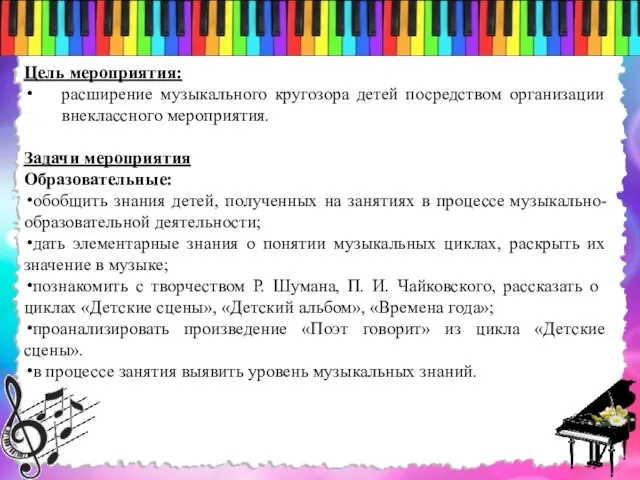 Цель мероприятия:

• расширение музыкального кругозора детей посредством организации внеклассного мероприятия.

Задачи мероприятия

Образовательные:

•обобщить знания детей, полученных на занятиях в процессе музыкально-образовательной деятельности;

•дать элементарные знания о понятии музыкальных циклах, раскрыть их значение в музыке;

•познакомить с творчеством Р. Шумана, П. И. Чайковского, рассказать о циклах «Детские сцены», «Детский альбом», «Времена года»;

•проанализировать произведение «Поэт говорит» из цикла «Детские сцены».

•в процессе занятия выявить уровень музыкальных знаний.